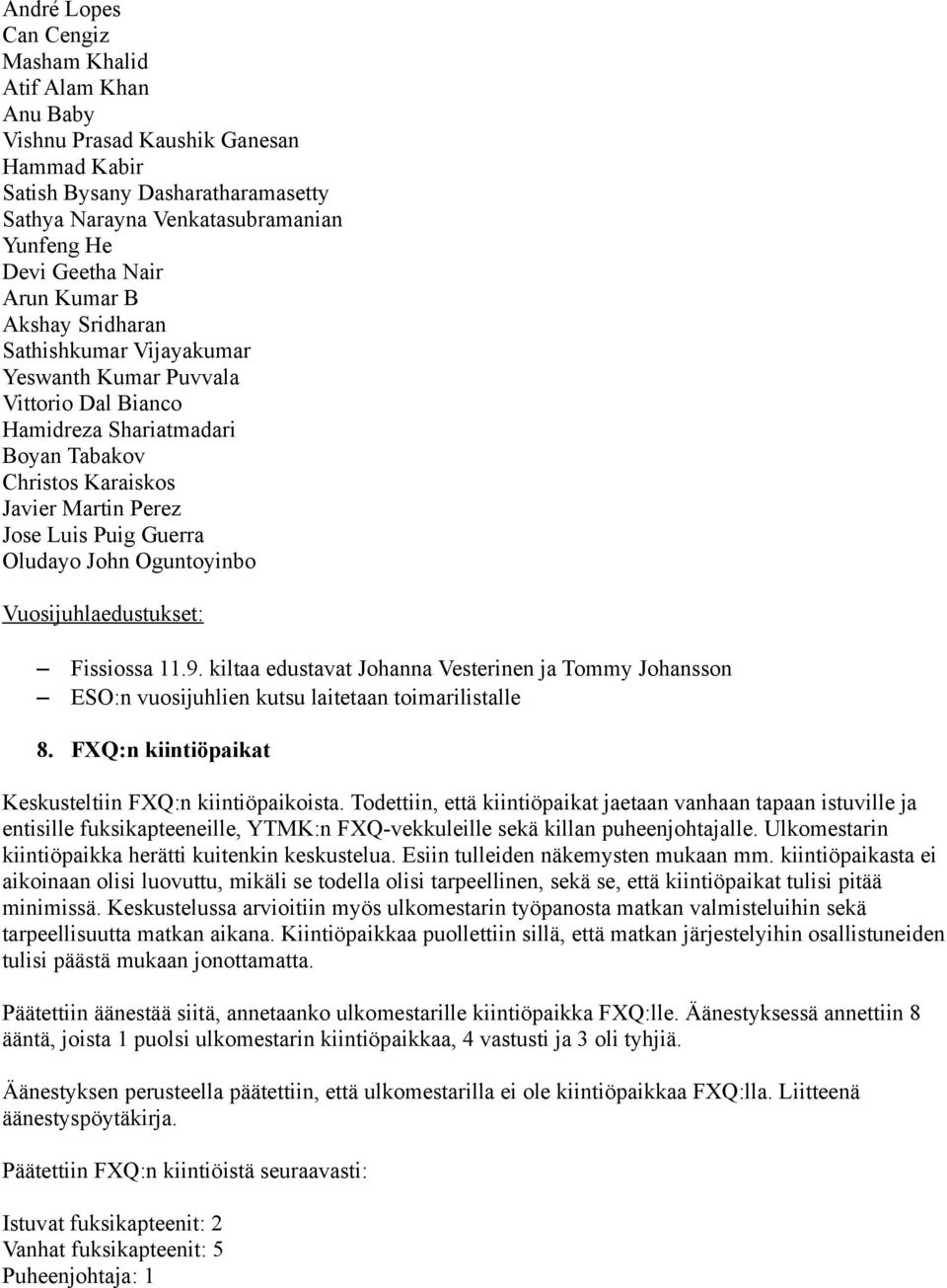 André Lopes
Can Cengiz
Masham Khalid
Atif Alam Khan
Anu Baby
Vishnu Prasad Kaushik Ganesan
Hammad Kabir
Satish Bysany Dasharatharamasetty
Sathya Narayna Venkatasubramanian
Yunfeng He
Devi Geetha Nair
Arun Kumar B
Akshay Sridharan
Sathishkumar Vijayakumar
Yeswanth Kumar Puvvala
Vittorio Dal Bianco
Hamidreza Shariatmadari
Boyan Tabakov
Christos Karaiskos
Javier Martin Perez
Jose Luis Puig Guerra
Oludayo John Oguntoyinbo

Vuosijuhlaedustukset:

– Fissiossa 11.9. kiltaa edustavat Johanna Vesterinen ja Tommy Johansson
– ESO:n vuosijuhlien kutsu laitetaan toimarilistalle

8. FXQ:n kiintiöpaikat

Keskusteltiin FXQ:n kiintiöpaikoista. Todettiin, että kiintiöpaikat jaetaan vanhaan tapaan istuville ja entisille fuksikapteeneille, YTMK:n FXQ-vekkuleille sekä killan puheenjohtajalle. Ulkomestarin kiintiöpaikka herätti kuitenkin keskustelua. Esiin tulleiden näkemysten mukaan mm. kiintiöpaikasta ei aikoinaan olisi luovuttu, mikäli se todella olisi tarpeellinen, sekä se, että kiintiöpaikat tulisi pitää minimissä. Keskustelussa arvioitiin myös ulkomestarin työpanosta matkan valmisteluihin sekä tarpeellisuutta matkan aikana. Kiintiöpaikkaa puollettiin sillä, että matkan järjestelyihin osallistuneiden tulisi päästä mukaan jonottamatta.

Päätettiin äänestää siitä, annetaanko ulkomestarille kiintiöpaikka FXQ:lle. Äänestyksessä annettiin 8 ääntä, joista 1 puolsi ulkomestarin kiintiöpaikkaa, 4 vastusti ja 3 oli tyhjiä.

Äänestyksen perusteella päätettiin, että ulkomestarilla ei ole kiintiöpaikkaa FXQ:lla. Liitteenä äänestyspöytäkirja.

Päätettiin FXQ:n kiintiöistä seuraavasti:

Istuvat fuksikapteenit: 2
Vanhat fuksikapteenit: 5
Puheenjohtaja: 1